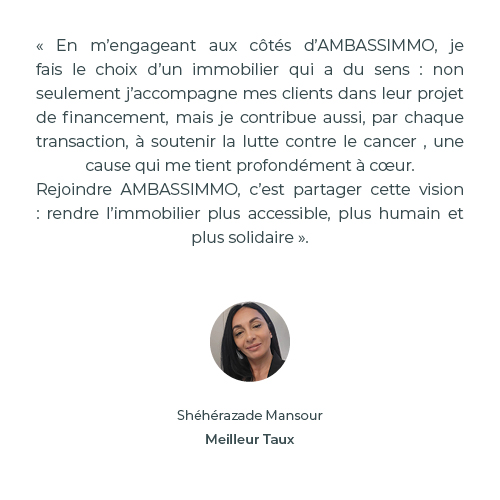 « En m'engageant aux côtés d'AMBASSIMMO, je fais le choix d'un immobilier qui a du sens : non seulement j'accompagne mes clients dans leur projet de financement, mais je contribue aussi, par chaque transaction, à soutenir la lutte contre le cancer , une cause qui me tient profondément à cœur.

Rejoindre AMBASSIMMO, c'est partager cette vision : rendre l'immobilier plus accessible, plus humain et plus solidaire ».

Shéhérazade Mansour

Meilleur Taux